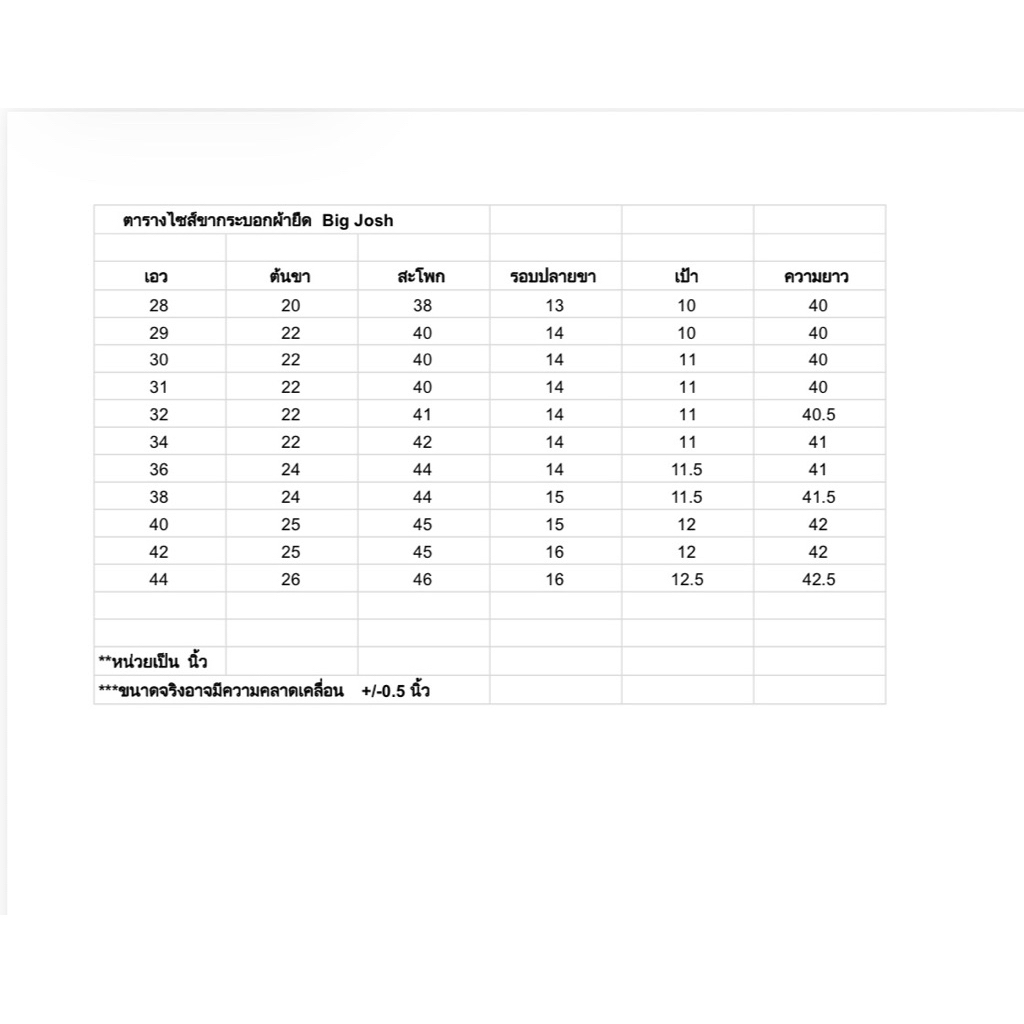 ตารางไซส์ขากระบอกผ้ายืด Big Josh

| เอว | ต้นขา | สะโพก | รอบปลายขา | เป้า | ความยาว |
|---|---|---|---|---|---|
| 28 | 20 | 38 | 13 | 10 | 40 |
| 29 | 22 | 40 | 14 | 10 | 40 |
| 30 | 22 | 40 | 14 | 11 | 40 |
| 31 | 22 | 40 | 14 | 11 | 40 |
| 32 | 22 | 41 | 14 | 11 | 40.5 |
| 34 | 22 | 42 | 14 | 11 | 41 |
| 36 | 24 | 44 | 14 | 11.5 | 41 |
| 38 | 24 | 44 | 15 | 11.5 | 41.5 |
| 40 | 25 | 45 | 15 | 12 | 42 |
| 42 | 25 | 45 | 16 | 12 | 42 |
| 44 | 26 | 46 | 16 | 12.5 | 42.5 |

**หน่วยเป็น นิ้ว

***ขนาดจริงอาจมีความคลาดเคลื่อน +/-0.5 นิ้ว